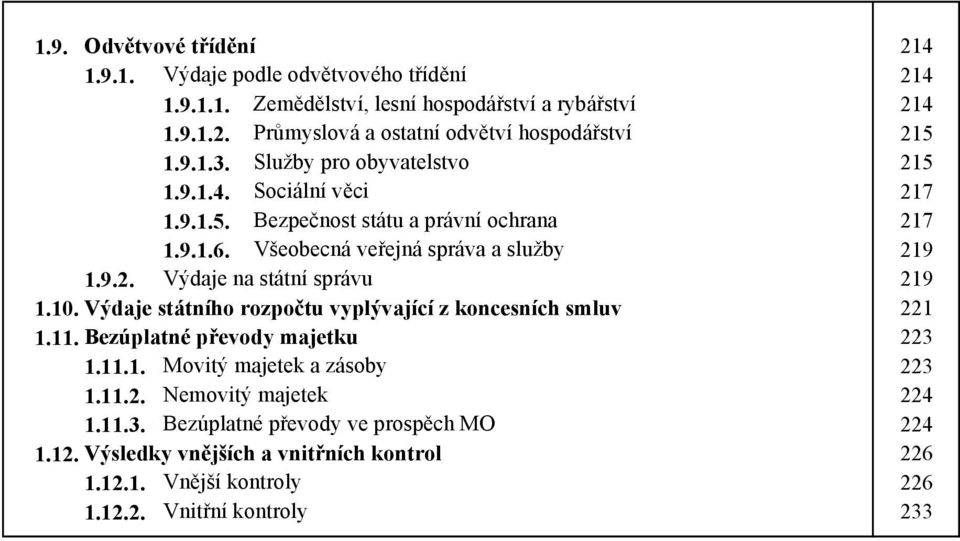 | | |
|---|---|
| 1.9. Odvětvové třídění | 214 |
| 1.9.1. Výdaje podle odvětvového třídění | 214 |
| 1.9.1.1. Zemědělství, lesní hospodářství a rybářství | 214 |
| 1.9.1.2. Průmyslová a ostatní odvětví hospodářství | 215 |
| 1.9.1.3. Služby pro obyvatelstvo | 215 |
| 1.9.1.4. Sociální věci | 217 |
| 1.9.1.5. Bezpečnost státu a právní ochrana | 217 |
| 1.9.1.6. Všeobecná veřejná správa a služby | 219 |
| 1.9.2. Výdaje na státní správu | 219 |
| 1.10. Výdaje státního rozpočtu vyplývající z koncesních smluv | 221 |
| 1.11. Bezúplatné převody majetku | 223 |
| 1.11.1. Movitý majetek a zásoby | 223 |
| 1.11.2. Nemovitý majetek | 224 |
| 1.11.3. Bezúplatné převody ve prospěch MO | 224 |
| 1.12. Výsledky vnějších a vnitřních kontrol | 226 |
| 1.12.1. Vnější kontroly | 226 |
| 1.12.2. Vnitřní kontroly | 233 |